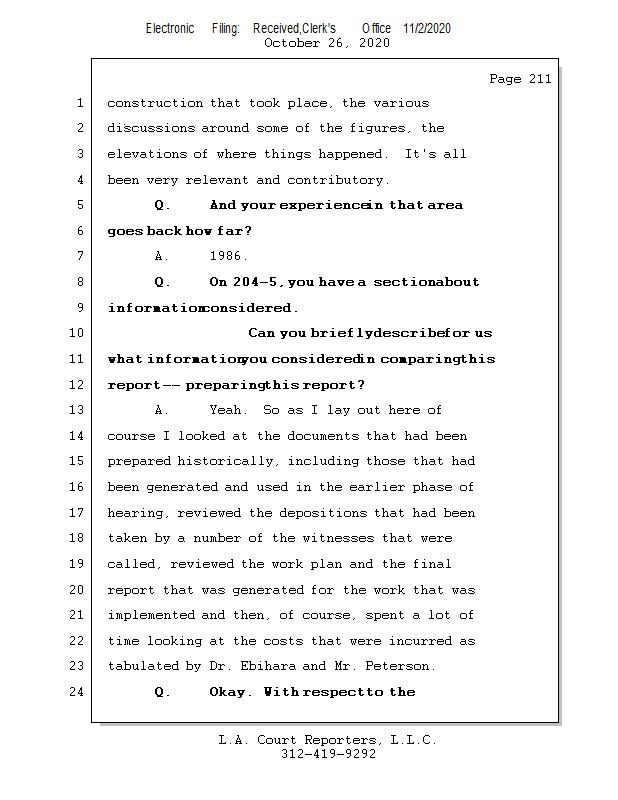 Electronic Filing: Received,Clerk's Office 11/2/2020
October 26, 2020

Page 211

1 construction that took place, the various
2 discussions around some of the figures, the
3 elevations of where things happened. It's all
4 been very relevant and contributory.
5 Q. And your experiencein that area
6 goes back how far?
7 A. 1986.
8 Q. On 204-5, you have a sectionabout
9 informationconsidered.
10 Can you brieflydescribefor us
11 what informationyou consideredin comparingthis
12 report -- preparingthis report?
13 A. Yeah. So as I lay out here of
14 course I looked at the documents that had been
15 prepared historically, including those that had
16 been generated and used in the earlier phase of
17 hearing, reviewed the depositions that had been
18 taken by a number of the witnesses that were
19 called, reviewed the work plan and the final
20 report that was generated for the work that was
21 implemented and then, of course, spent a lot of
22 time looking at the costs that were incurred as
23 tabulated by Dr. Ebihara and Mr. Peterson.
24 Q. Okay. With respectto the

L.A. Court Reporters, L.L.C.
312-419-9292